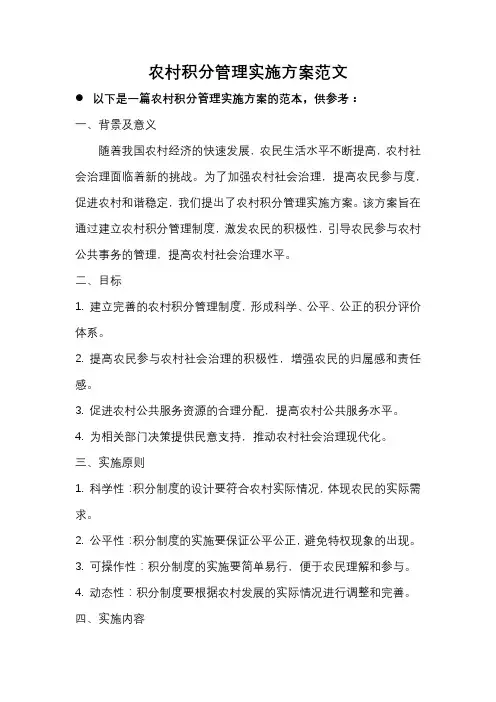 农村积分管理实施方案范文

● 以下是一篇农村积分管理实施方案的范本，供参考：

一、背景及意义

随着我国农村经济的快速发展，农民生活水平不断提高，农村社会治理面临着新的挑战。为了加强农村社会治理，提高农民参与度，促进农村和谐稳定，我们提出了农村积分管理实施方案。该方案旨在通过建立农村积分管理制度，激发农民的积极性，引导农民参与农村公共事务的管理，提高农村社会治理水平。

二、目标

1. 建立完善的农村积分管理制度，形成科学、公平、公正的积分评价体系。

2. 提高农民参与农村社会治理的积极性，增强农民的归属感和责任感。

3. 促进农村公共服务资源的合理分配，提高农村公共服务水平。

4. 为相关部门决策提供民意支持，推动农村社会治理现代化。

三、实施原则

1. 科学性：积分制度的设计要符合农村实际情况，体现农民的实际需求。

2. 公平性：积分制度的实施要保证公平公正，避免特权现象的出现。

3. 可操作性：积分制度的实施要简单易行，便于农民理解和参与。

4. 动态性：积分制度要根据农村发展的实际情况进行调整和完善。

四、实施内容